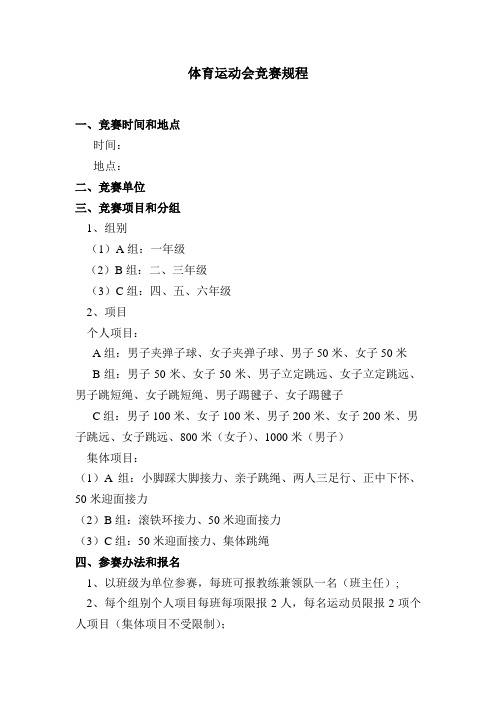 体育运动会竞赛规程

一、竞赛时间和地点

时间：

地点：

二、竞赛单位

三、竞赛项目和分组

1、组别

（1）A 组：一年级

（2）B 组：二、三年级

（3）C 组：四、五、六年级

2、项目

个人项目：

A 组：男子夹弹子球、女子夹弹子球、男子 50 米、女子 50 米

B 组：男子 50 米、女子 50 米、男子立定跳远、女子立定跳远、男子跳短绳、女子跳短绳、男子踢毽子、女子踢毽子

C 组：男子 100 米、女子 100 米、男子 200 米、女子 200 米、男子跳远、女子跳远、800 米（女子）、1000 米（男子）

集体项目：

（1）A 组：小脚踩大脚接力、亲子跳绳、两人三足行、正中下怀、50 米迎面接力

（2）B 组：滚铁环接力、50 米迎面接力

（3）C 组：50 米迎面接力、集体跳绳

四、参赛办法和报名

1、以班级为单位参赛，每班可报教练兼领队一名（班主任）；

2、每个组别个人项目每班每项限报 2 人，每名运动员限报 2 项个人项目（集体项目不受限制）；